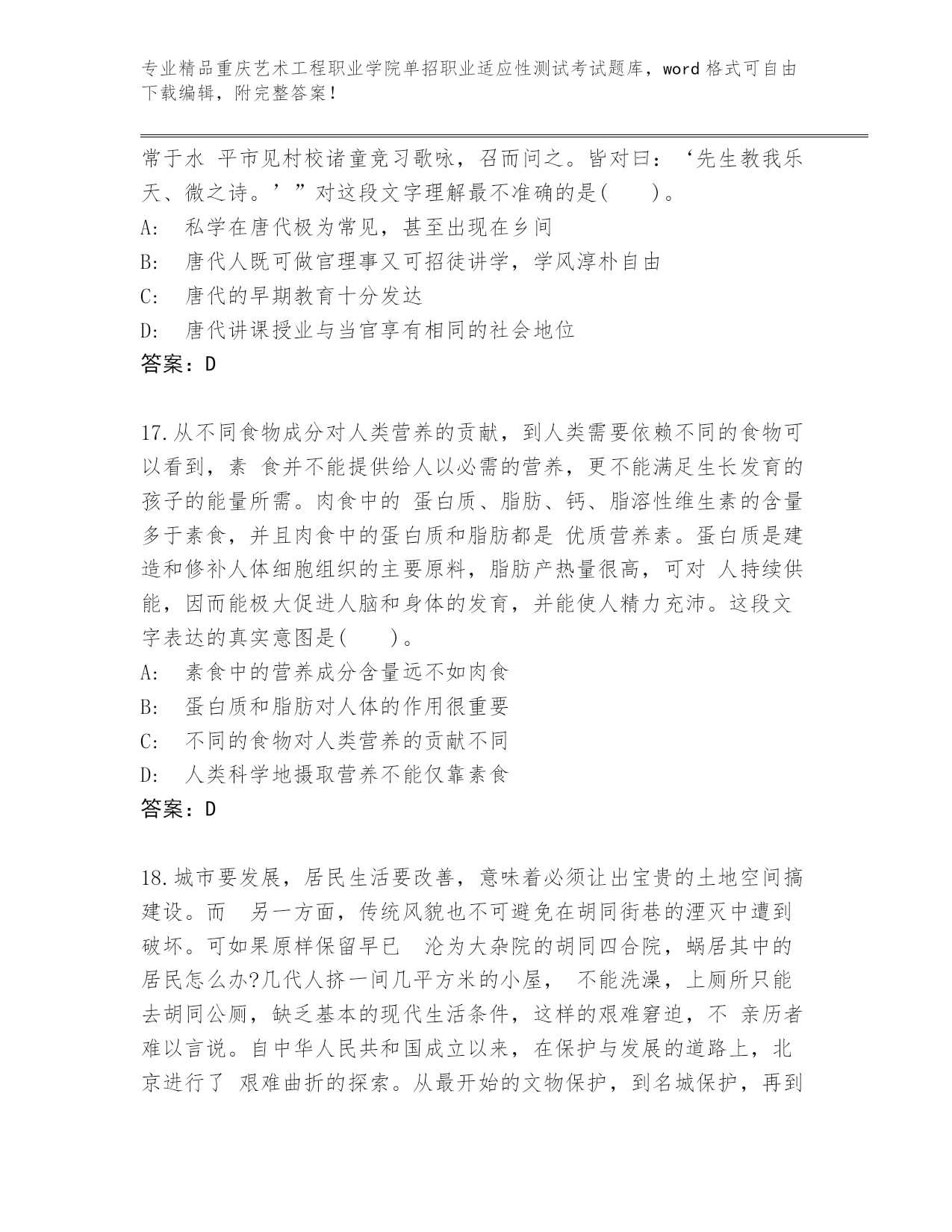 专业精品重庆艺术工程职业学院单招职业适应性测试考试题库，word 格式可自由下载编辑，附完整答案！

常于水 平市见村校诸童竞习歌咏，召而问之。皆对曰：‘先生教我乐天、微之诗。’”对这段文字理解最不准确的是(　　)。
A:　私学在唐代极为常见，甚至出现在乡间
B:　唐代人既可做官理事又可招徒讲学，学风淳朴自由
C:　唐代的早期教育十分发达
D:　唐代讲课授业与当官享有相同的社会地位
答案：D

17.从不同食物成分对人类营养的贡献，到人类需要依赖不同的食物可以看到，素 食并不能提供给人以必需的营养，更不能满足生长发育的孩子的能量所需。肉食中的 蛋白质、脂肪、钙、脂溶性维生素的含量多于素食，并且肉食中的蛋白质和脂肪都是 优质营养素。蛋白质是建造和修补人体细胞组织的主要原料，脂肪产热量很高，可对 人持续供能，因而能极大促进人脑和身体的发育，并能使人精力充沛。这段文字表达的真实意图是(　　)。
A:　素食中的营养成分含量远不如肉食
B:　蛋白质和脂肪对人体的作用很重要
C:　不同的食物对人类营养的贡献不同
D:　人类科学地摄取营养不能仅靠素食
答案：D

18.城市要发展，居民生活要改善，意味着必须让出宝贵的土地空间搞建设。而　另一方面，传统风貌也不可避免在胡同街巷的湮灭中遭到破坏。可如果原样保留早已　沦为大杂院的胡同四合院，蜗居其中的居民怎么办?几代人挤一间几平方米的小屋，　不能洗澡，上厕所只能去胡同公厕，缺乏基本的现代生活条件，这样的艰难窘迫，不 亲历者难以言说。自中华人民共和国成立以来，在保护与发展的道路上，北京进行了 艰难曲折的探索。从最开始的文物保护，到名城保护，再到